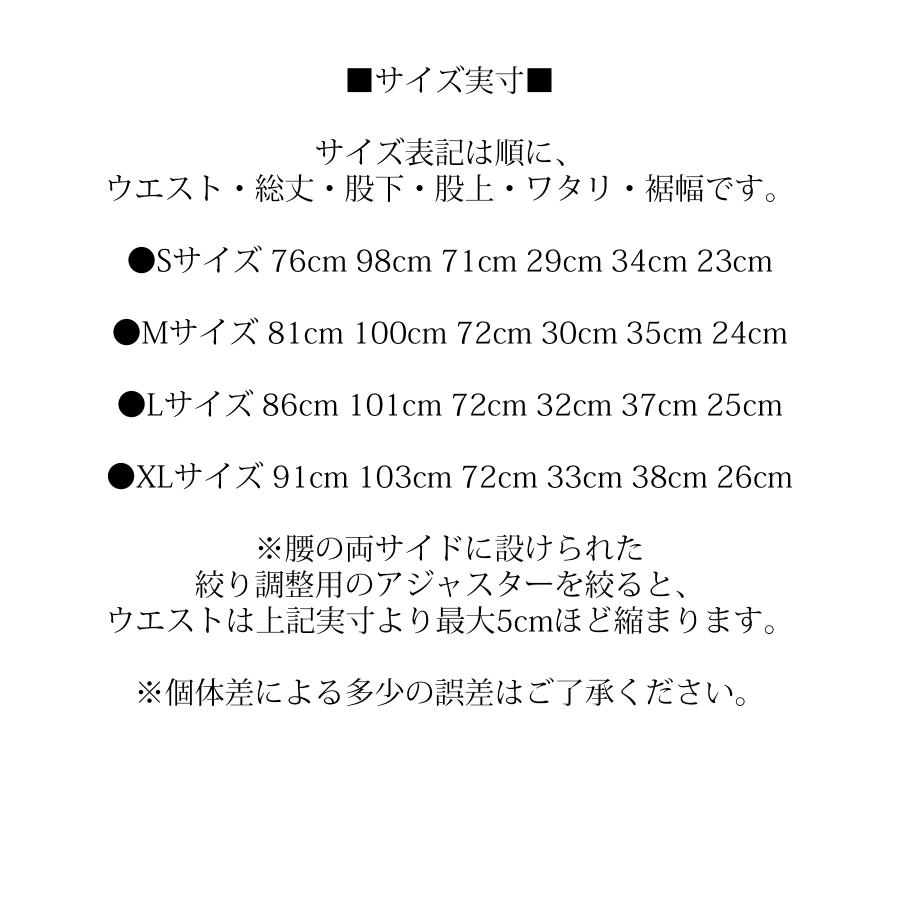 ■サイズ実寸■

サイズ表記は順に、
ウエスト・総丈・股下・股上・ワタリ・裾幅です。

●Sサイズ 76cm 98cm 71cm 29cm 34cm 23cm

●Mサイズ 81cm 100cm 72cm 30cm 35cm 24cm

●Lサイズ 86cm 101cm 72cm 32cm 37cm 25cm

●XLサイズ 91cm 103cm 72cm 33cm 38cm 26cm

※腰の両サイドに設けられた
絞り調整用のアジャスターを絞ると、
ウエストは上記実寸より最大5cmほど縮まります。

※個体差による多少の誤差はご了承ください。